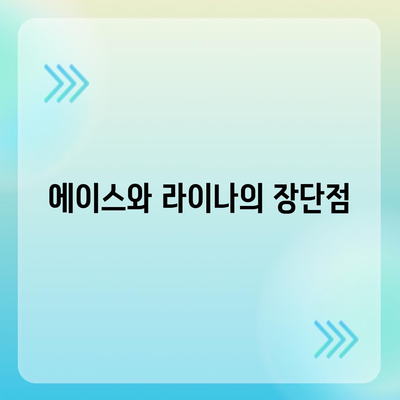 에이스와 라이나의 장단점